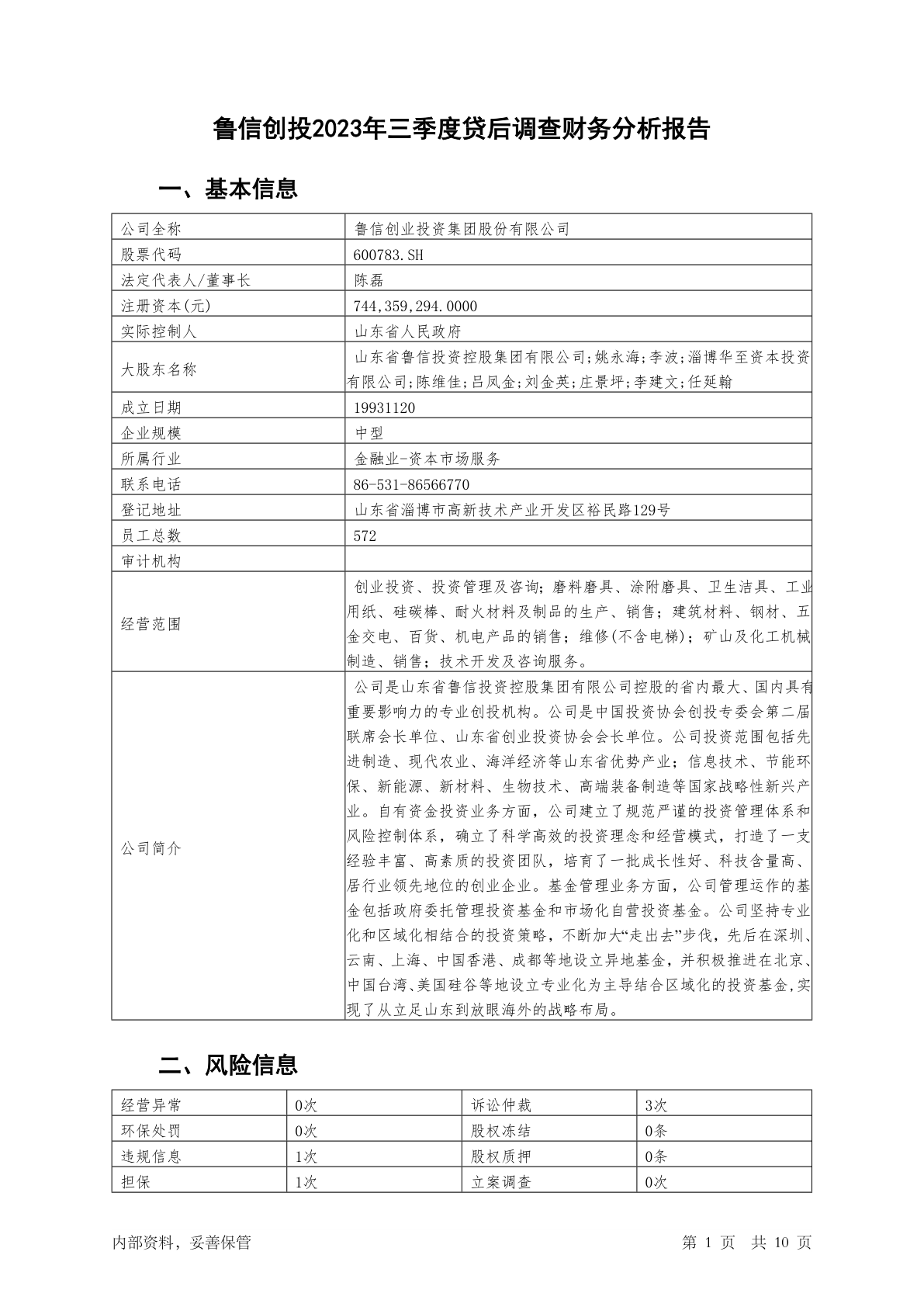 鲁信创投2023年三季度贷后调查财务分析报告

一、基本信息

| 公司全称 | 鲁信创业投资集团股份有限公司 |
|---|---|
| 股票代码 | 600783.SH |
| 法定代表人/董事长 | 陈磊 |
| 注册资本(元) | 744,359,294.0000 |
| 实际控制人 | 山东省人民政府 |
| 大股东名称 | 山东省鲁信投资控股集团有限公司;姚永海;李波;淄博华至资本投资有限公司;陈维佳;吕凤金;刘金英;庄景坪;李建文;任延翰 |
| 成立日期 | 19931120 |
| 企业规模 | 中型 |
| 所属行业 | 金融业-资本市场服务 |
| 联系电话 | 86-531-86566770 |
| 登记地址 | 山东省淄博市高新技术产业开发区裕民路129号 |
| 员工总数 | 572 |
| 审计机构 | |
| 经营范围 | 创业投资、投资管理及咨询;磨料磨具、涂附磨具、卫生洁具、工业用纸、硅碳棒、耐火材料及制品的生产、销售;建筑材料、钢材、五金交电、百货、机电产品的销售;维修(不含电梯);矿山及化工机械制造、销售;技术开发及咨询服务。 |
| 公司简介 | 公司是山东省鲁信投资控股集团有限公司控股的省内最大、国内具有重要影响力的专业创投机构。公司是中国投资协会创投专委会第二届联席会长单位、山东省创业投资协会会长单位。公司投资范围包括先进制造、现代农业、海洋经济等山东省优势产业;信息技术、节能环保、新能源、新材料、生物技术、高端装备制造等国家战略性新兴产业。自有资金投资业务方面,公司建立了规范严谨的投资管理体系和风险控制体系,确立了科学高效的投资理念和经营模式,打造了一支经验丰富、高素质的投资团队,培育了一批成长性好、科技含量高、居行业领先地位的创业企业。基金管理业务方面,公司管理运作的基金包括政府委托管理投资基金和市场化自营投资基金。公司坚持专业化和区域化相结合的投资策略,不断加大“走出去”步伐,先后在深圳、云南、上海、中国香港、成都等地设立异地基金,并积极推进在北京、中国台湾、美国硅谷等地设立专业化为主导结合区域化的投资基金,实现了从立足山东到放眼海外的战略布局。 |

二、风险信息

| 经营异常 | 0次 | 诉讼仲裁 | 3次 |
|---|---|---|---|
| 环保处罚 | 0次 | 股权冻结 | 0条 |
| 违规信息 | 1次 | 股权质押 | 0条 |
| 担保 | 1次 | 立案调查 | 0次 |

内部资料,妥善保管　　第 1 页　共 10 页